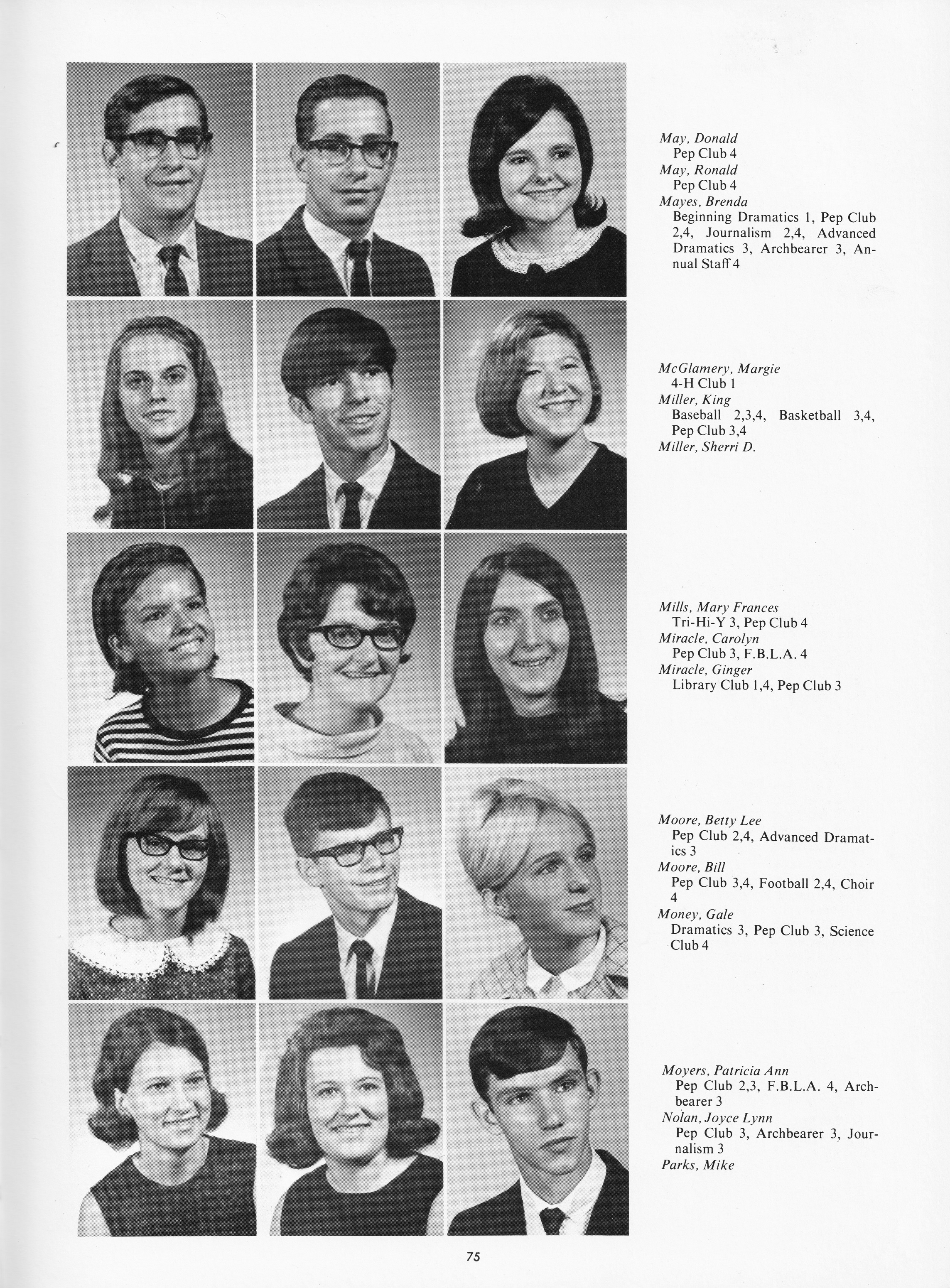 May, Donald
Pep Club 4
May, Ronald
Pep Club 4
Mayes, Brenda
Beginning Dramatics 1, Pep Club 2,4, Journalism 2,4, Advanced Dramatics 3, Archbearer 3, Annual Staff 4

McGlamery, Margie
4-H Club 1
Miller, King
Baseball 2,3,4, Basketball 3,4, Pep Club 3,4
Miller, Sherri D.

Mills, Mary Frances
Tri-Hi-Y 3, Pep Club 4
Miracle, Carolyn
Pep Club 3, F.B.L.A. 4
Miracle, Ginger
Library Club 1,4, Pep Club 3

Moore, Betty Lee
Pep Club 2,4, Advanced Dramatics 3
Moore, Bill
Pep Club 3,4, Football 2,4, Choir 4
Money, Gale
Dramatics 3, Pep Club 3, Science Club 4

Moyers, Patricia Ann
Pep Club 2,3, F.B.L.A. 4, Archbearer 3
Nolan, Joyce Lynn
Pep Club 3, Archbearer 3, Journalism 3
Parks, Mike

75